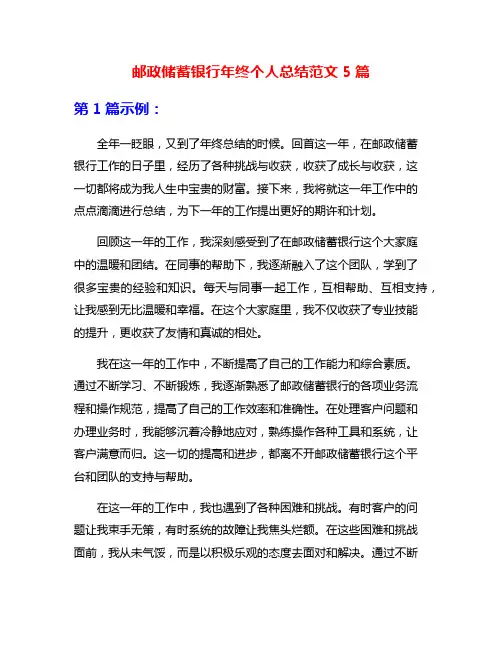 邮政储蓄银行年终个人总结范文 5 篇

第 1 篇示例：

全年一眨眼，又到了年终总结的时候。回首这一年，在邮政储蓄银行工作的日子里，经历了各种挑战与收获，收获了成长与收获，这一切都将成为我人生中宝贵的财富。接下来，我将就这一年工作中的点点滴滴进行总结，为下一年的工作提出更好的期许和计划。

回顾这一年的工作，我深刻感受到了在邮政储蓄银行这个大家庭中的温暖和团结。在同事的帮助下，我逐渐融入了这个团队，学到了很多宝贵的经验和知识。每天与同事一起工作，互相帮助、互相支持，让我感到无比温暖和幸福。在这个大家庭里，我不仅收获了专业技能的提升，更收获了友情和真诚的相处。

我在这一年的工作中，不断提高了自己的工作能力和综合素质。通过不断学习、不断锻炼，我逐渐熟悉了邮政储蓄银行的各项业务流程和操作规范，提高了自己的工作效率和准确性。在处理客户问题和办理业务时，我能够沉着冷静地应对，熟练操作各种工具和系统，让客户满意而归。这一切的提高和进步，都离不开邮政储蓄银行这个平台和团队的支持与帮助。

在这一年的工作中，我也遇到了各种困难和挑战。有时客户的问题让我束手无策，有时系统的故障让我焦头烂额。在这些困难和挑战面前，我从未气馁，而是以积极乐观的态度去面对和解决。通过不断